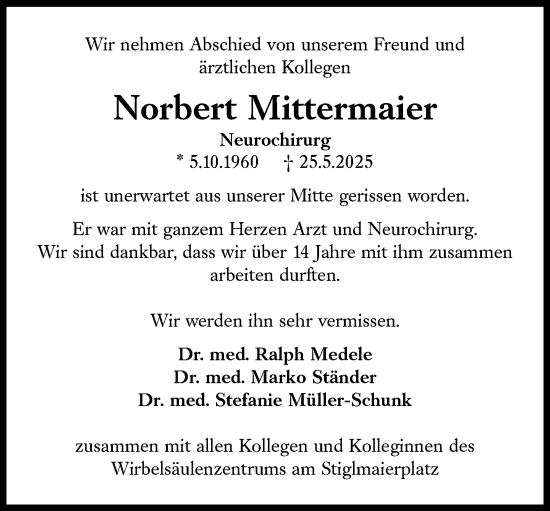 Wir nehmen Abschied von unserem Freund und ärztlichen Kollegen

Norbert Mittermaier

Neurochirurg

* 5.10.1960 † 25.5.2025

ist unerwartet aus unserer Mitte gerissen worden.

Er war mit ganzem Herzen Arzt und Neurochirurg. Wir sind dankbar, dass wir über 14 Jahre mit ihm zusammen arbeiten durften.

Wir werden ihn sehr vermissen.

Dr. med. Ralph Medele
Dr. med. Marko Ständer
Dr. med. Stefanie Müller-Schunk

zusammen mit allen Kollegen und Kolleginnen des Wirbelsäulenzentrums am Stiglmaierplatz